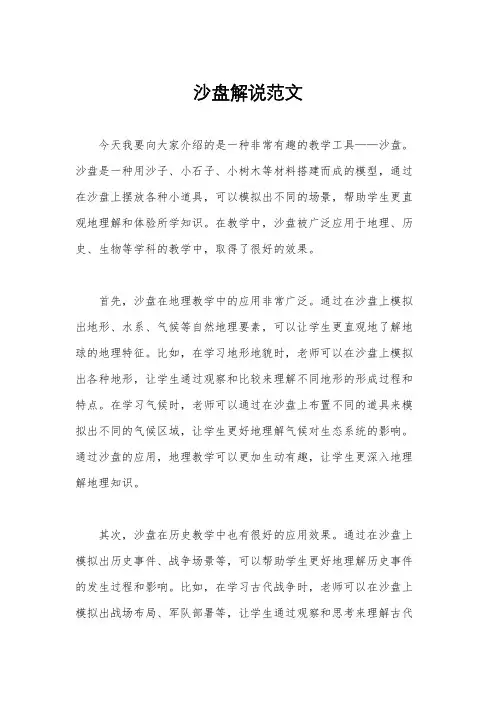 沙盘解说范文

今天我要向大家介绍的是一种非常有趣的教学工具——沙盘。沙盘是一种用沙子、小石子、小树木等材料搭建而成的模型，通过在沙盘上摆放各种小道具，可以模拟出不同的场景，帮助学生更直观地理解和体验所学知识。在教学中，沙盘被广泛应用于地理、历史、生物等学科的教学中，取得了很好的效果。

首先，沙盘在地理教学中的应用非常广泛。通过在沙盘上模拟出地形、水系、气候等自然地理要素，可以让学生更直观地了解地球的地理特征。比如，在学习地形地貌时，老师可以在沙盘上模拟出各种地形，让学生通过观察和比较来理解不同地形的形成过程和特点。在学习气候时，老师可以通过在沙盘上布置不同的道具来模拟出不同的气候区域，让学生更好地理解气候对生态系统的影响。通过沙盘的应用，地理教学可以更加生动有趣，让学生更深入地理解地理知识。

其次，沙盘在历史教学中也有很好的应用效果。通过在沙盘上模拟出历史事件、战争场景等，可以帮助学生更好地理解历史事件的发生过程和影响。比如，在学习古代战争时，老师可以在沙盘上模拟出战场布局、军队部署等，让学生通过观察和思考来理解古代